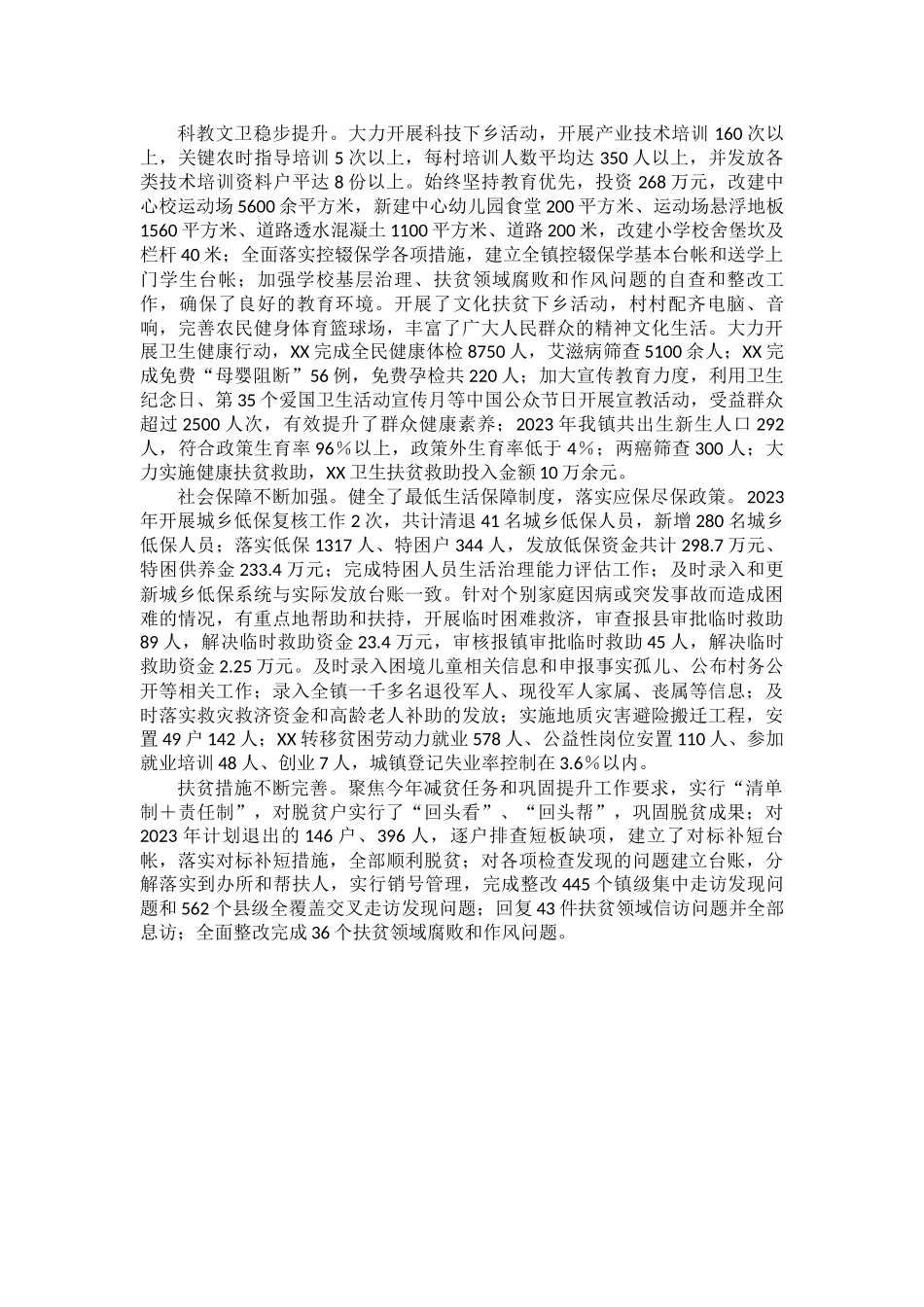 科教文卫稳步提升。大力开展科技下乡活动，开展产业技术培训160次以上，关键农时指导培训5次以上，每村培训人数平均达350人以上，并发放各类技术培训资料户平达8份以上。始终坚持教育优先，投资268万元，改建中心校运动场5600余平方米，新建中心幼儿园食堂200平方米、运动场悬浮地板1560平方米、道路透水混凝土1100平方米、道路200米，改建小学校舍堡坎及栏杆40米；全面落实控辍保学各项措施，建立全镇控辍保学基本台帐和送学上门学生台帐；加强学校基层治理、扶贫领域腐败和作风问题的自查和整改工作，确保了良好的教育环境。开展了文化扶贫下乡活动，村村配齐电脑、音响，完善农民健身体育篮球场，丰富了广大人民群众的精神文化生活。大力开展卫生健康行动，XX完成全民健康体检8750人，艾滋病筛查5100余人；XX完成免费“母婴阻断”56例，免费孕检共220人；加大宣传教育力度，利用卫生纪念日、第35个爱国卫生活动宣传月等中国公众节日开展宣教活动，受益群众超过2500人次，有效提升了群众健康素养；2023年我镇共出生新生人口292人，符合政策生育率96%以上，政策外生育率低于4%；两癌筛查300人；大力实施健康扶贫救助，XX卫生扶贫救助投入金额10万余元。

社会保障不断加强。健全了最低生活保障制度，落实应保尽保政策。2023年开展城乡低保复核工作2次，共计清退41名城乡低保人员，新增280名城乡低保人员；落实低保1317人、特困户344人，发放低保资金共计298.7万元、特困供养金233.4万元；完成特困人员生活治理能力评估工作；及时录入和更新城乡低保系统与实际发放台账一致。针对个别家庭因病或突发事故而造成困难的情况，有重点地帮助和扶持，开展临时困难救济，审查报县审批临时救助89人，解决临时救助资金23.4万元，审核报镇审批临时救助45人，解决临时救助资金2.25万元。及时录入困境儿童相关信息和申报事实孤儿、公布村务公开等相关工作；录入全镇一千多名退役军人、现役军人家属、丧属等信息；及时落实救灾救济资金和高龄老人补助的发放；实施地质灾害避险搬迁工程，安置49户142人；XX转移贫困劳动力就业578人、公益性岗位安置110人、参加就业培训48人、创业7人，城镇登记失业率控制在3.6%以内。

扶贫措施不断完善。聚焦今年减贫任务和巩固提升工作要求，实行“清单制＋责任制”，对脱贫户实行了“回头看”、“回头帮”，巩固脱贫成果；对2023年计划退出的146户、396人，逐户排查短板缺项，建立了对标补短台帐，落实对标补短措施，全部顺利脱贫；对各项检查发现的问题建立台账，分解落实到办所和帮扶人，实行销号管理，完成整改445个镇级集中走访发现问题和562个县级全覆盖交叉走访发现问题；回复43件扶贫领域信访问题并全部息访；全面整改完成36个扶贫领域腐败和作风问题。